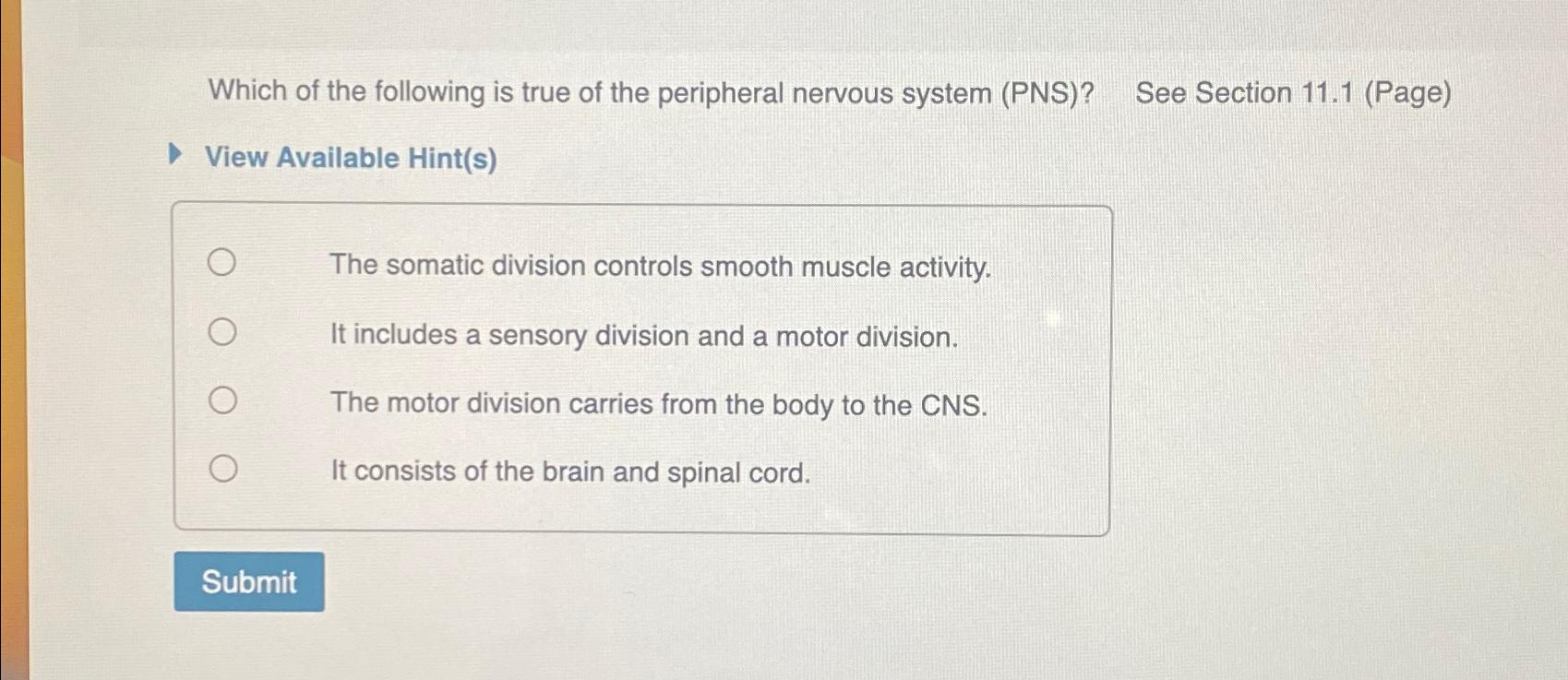 Which of the following is true of the peripheral nervous system (PNS)? See Section 11.1 (Page)

View Available Hint(s)

The somatic division controls smooth muscle activity.

It includes a sensory division and a motor division.

The motor division carries from the body to the CNS.

It consists of the brain and spinal cord.

Submit